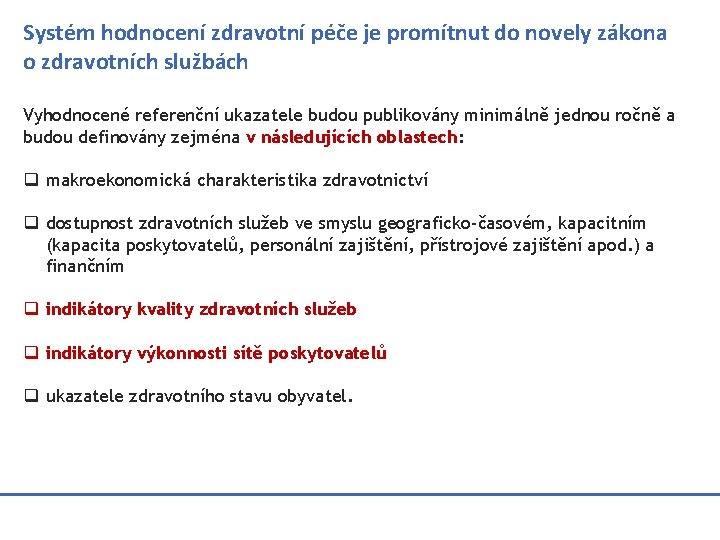 Systém hodnocení zdravotní péče je promítnut do novely zákona o zdravotních službách

Vyhodnocené referenční ukazatele budou publikovány minimálně jednou ročně a budou definovány zejména v následujících oblastech:

❑ makroekonomická charakteristika zdravotnictví

❑ dostupnost zdravotních služeb ve smyslu geograficko-časovém, kapacitním (kapacita poskytovatelů, personální zajištění, přístrojové zajištění apod.) a finančním

❑ indikátory kvality zdravotních služeb

❑ indikátory výkonnosti sítě poskytovatelů

❑ ukazatele zdravotního stavu obyvatel.